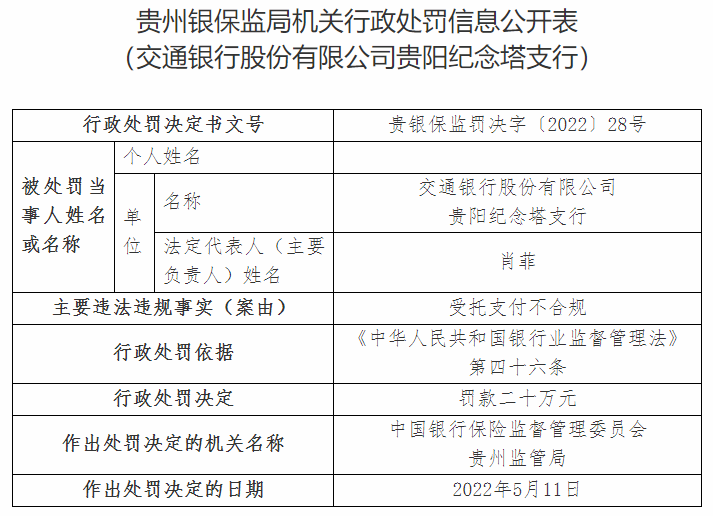 贵州银保监局机关行政处罚信息公开表
(交通银行股份有限公司贵阳纪念塔支行)

| 行政处罚决定书文号 | | | 贵银保监罚决字〔2022〕28号 |
|---|---|---|---|
| 被处罚当事人姓名或名称 | 个人姓名 | | |
| | 单位 | 名称 | 交通银行股份有限公司贵阳纪念塔支行 |
| | | 法定代表人（主要负责人）姓名 | 肖菲 |
| 主要违法违规事实（案由） | | | 受托支付不合规 |
| 行政处罚依据 | | | 《中华人民共和国银行业监督管理法》第四十六条 |
| 行政处罚决定 | | | 罚款二十万元 |
| 作出处罚决定的机关名称 | | | 中国银行保险监督管理委员会贵州监管局 |
| 作出处罚决定的日期 | | | 2022年5月11日 |